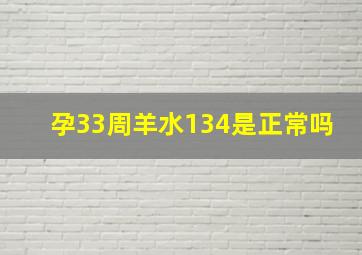 孕33周羊水134是正常吗